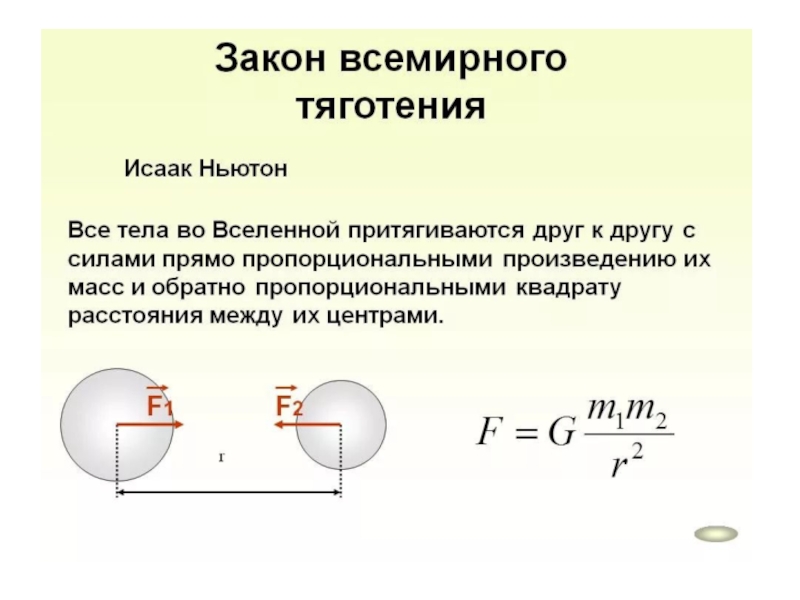 Закон всемирного тяготения

Исаак Ньютон

Все тела во Вселенной притягиваются друг к другу с силами прямо пропорциональными произведению их масс и обратно пропорциональными квадрату расстояния между их центрами.

$\vec{F_1}$ $\vec{F_2}$

r

$F = G\frac{m_1 m_2}{r^2}$